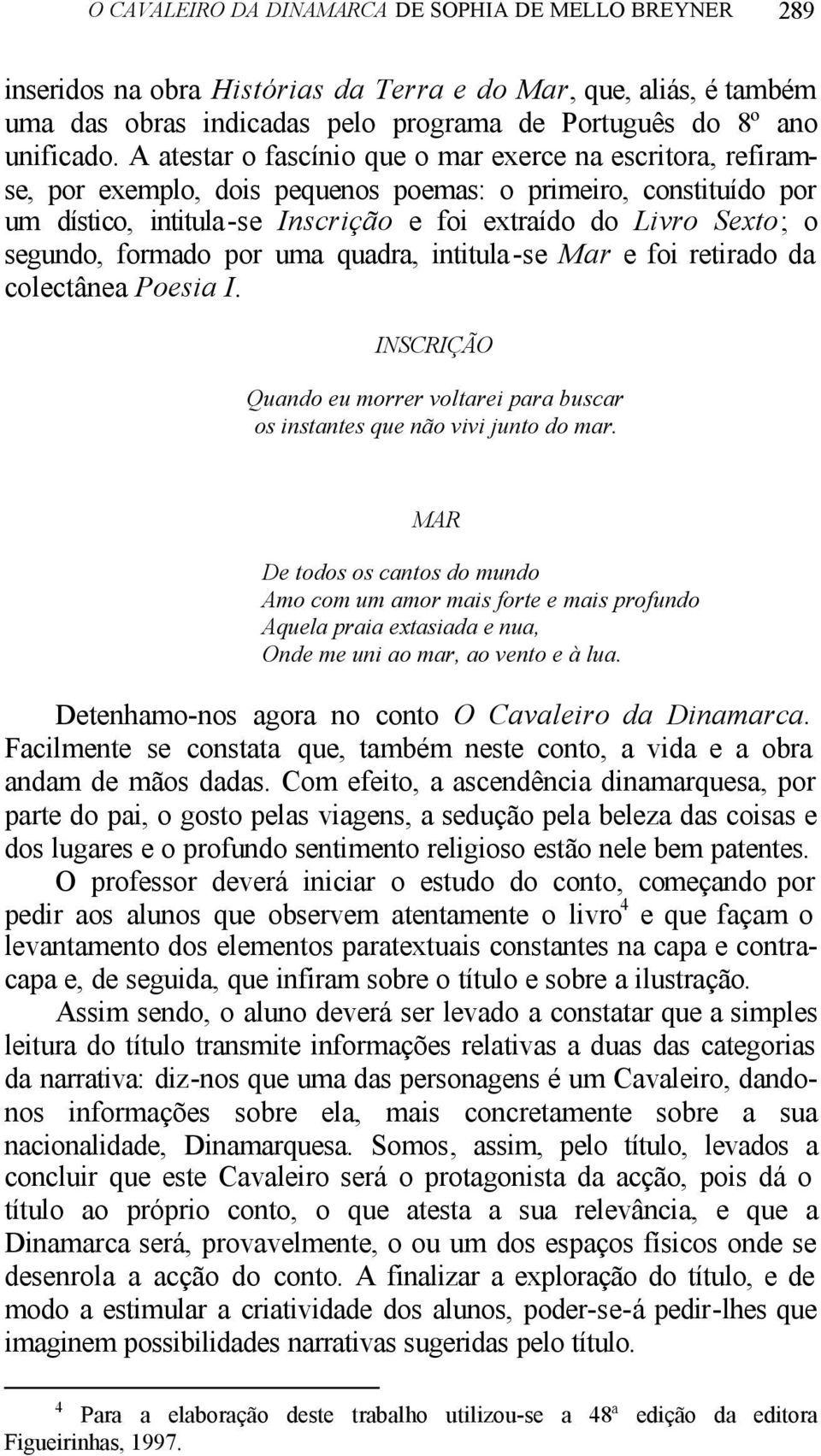 O CAVALEIRO DA DINAMARCA DE SOPHIA DE MELLO BREYNER 289

inseridos na obra Histórias da Terra e do Mar, que, aliás, é também uma das obras indicadas pelo programa de Português do 8º ano unificado. A atestar o fascínio que o mar exerce na escritora, refiram-se, por exemplo, dois pequenos poemas: o primeiro, constituído por um dístico, intitula-se Inscrição e foi extraído do Livro Sexto; o segundo, formado por uma quadra, intitula-se Mar e foi retirado da colectânea Poesia I.

INSCRIÇÃO

Quando eu morrer voltarei para buscar
os instantes que não vivi junto do mar.

MAR

De todos os cantos do mundo
Amo com um amor mais forte e mais profundo
Aquela praia extasiada e nua,
Onde me uni ao mar, ao vento e à lua.

Detenhamo-nos agora no conto O Cavaleiro da Dinamarca. Facilmente se constata que, também neste conto, a vida e a obra andam de mãos dadas. Com efeito, a ascendência dinamarquesa, por parte do pai, o gosto pelas viagens, a sedução pela beleza das coisas e dos lugares e o profundo sentimento religioso estão nele bem patentes.

O professor deverá iniciar o estudo do conto, começando por pedir aos alunos que observem atentamente o livro$^4$ e que façam o levantamento dos elementos paratextuais constantes na capa e contracapa e, de seguida, que infiram sobre o título e sobre a ilustração.

Assim sendo, o aluno deverá ser levado a constatar que a simples leitura do título transmite informações relativas a duas das categorias da narrativa: diz-nos que uma das personagens é um Cavaleiro, dando-nos informações sobre ela, mais concretamente sobre a sua nacionalidade, Dinamarquesa. Somos, assim, pelo título, levados a concluir que este Cavaleiro será o protagonista da acção, pois dá o título ao próprio conto, o que atesta a sua relevância, e que a Dinamarca será, provavelmente, o ou um dos espaços físicos onde se desenrola a acção do conto. A finalizar a exploração do título, e de modo a estimular a criatividade dos alunos, poder-se-á pedir-lhes que imaginem possibilidades narrativas sugeridas pelo título.

$^4$ Para a elaboração deste trabalho utilizou-se a 48ª edição da editora Figueirinhas, 1997.